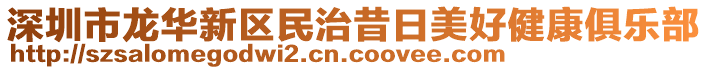 深圳市龙华新区民治昔日美好健康俱乐部
http://szsalomegodwi2.cn.coovee.com